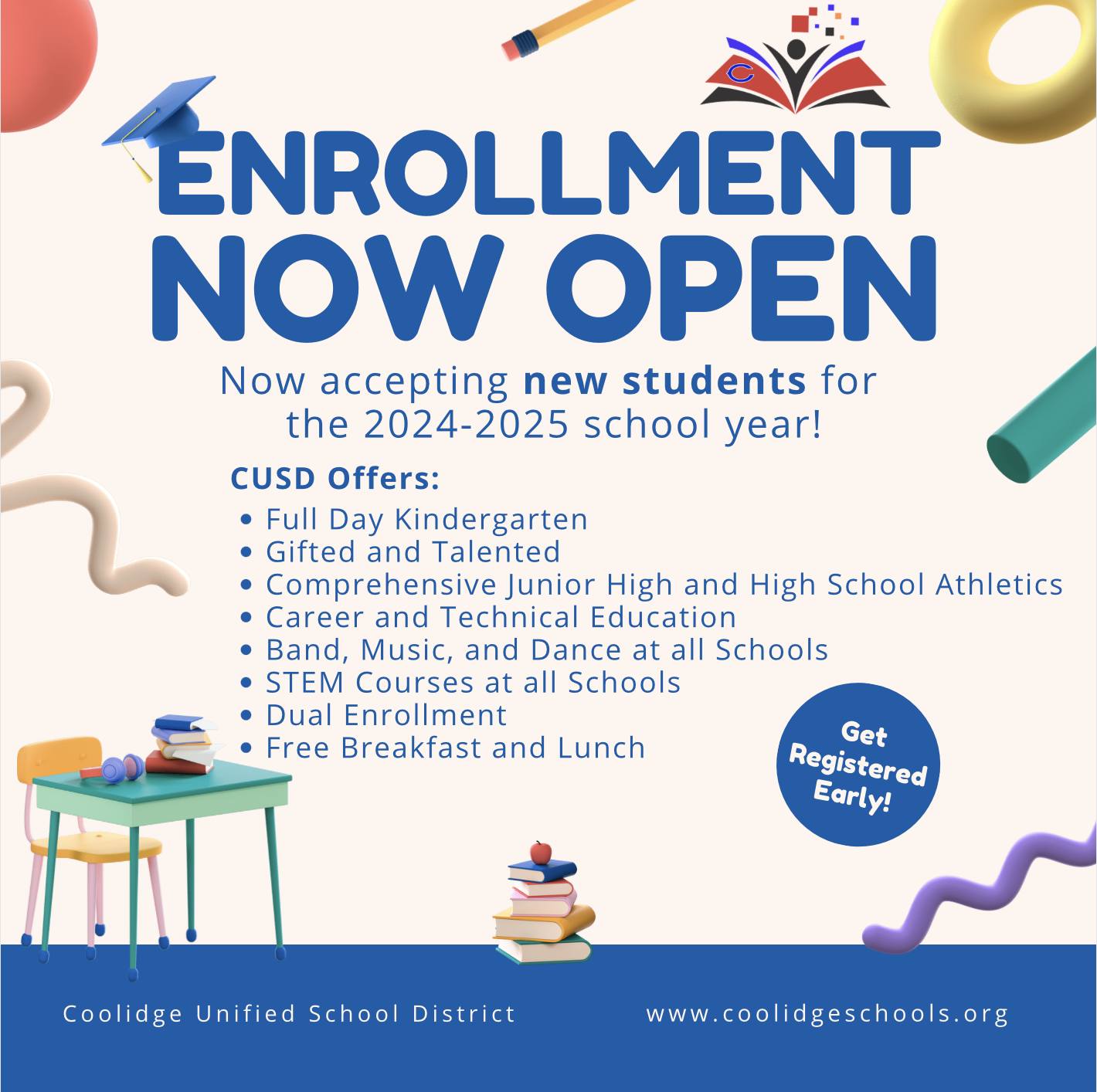 ENROLLMENT NOW OPEN

Now accepting new students for the 2024-2025 school year!

CUSD Offers:

• Full Day Kindergarten
• Gifted and Talented
• Comprehensive Junior High and High School Athletics
• Career and Technical Education
• Band, Music, and Dance at all Schools
• STEM Courses at all Schools
• Dual Enrollment
• Free Breakfast and Lunch

Get Registered Early!

Coolidge Unified School District www.coolidgeschools.org